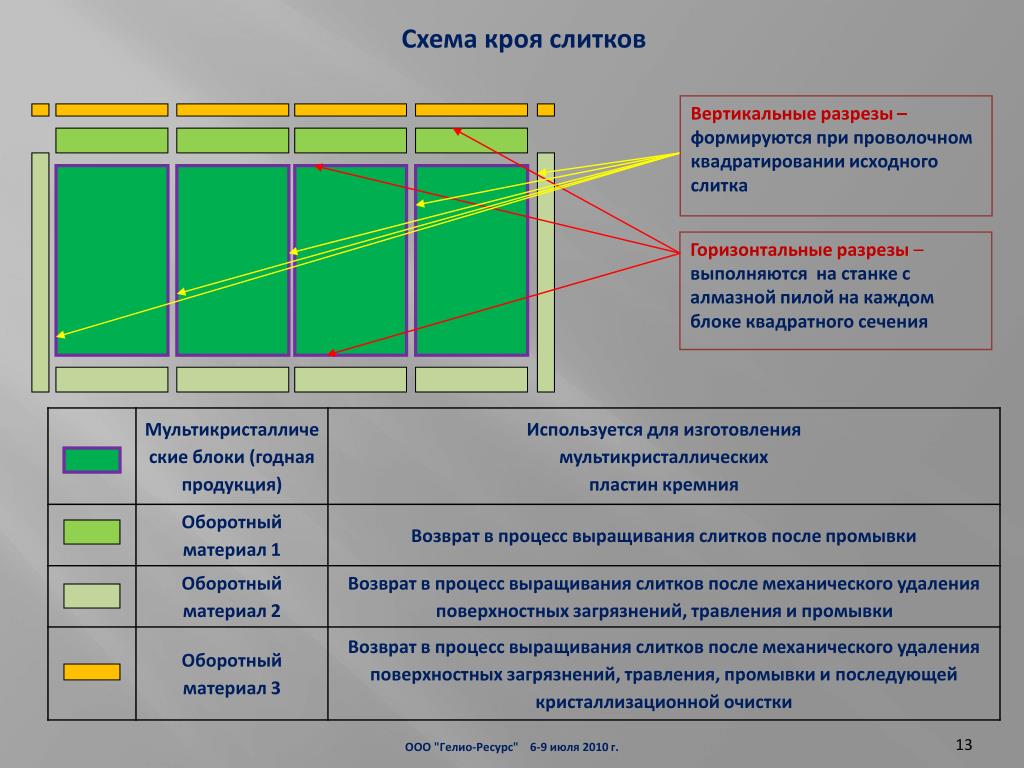 Схема кроя слитков

Вертикальные разрезы – формируются при проволочном квадратировании исходного слитка

Горизонтальные разрезы – выполняются на станке с алмазной пилой на каждом блоке квадратного сечения

| | | |
|---|---|---|
| | Мультикристаллические блоки (годная продукция) | Используется для изготовления мультикристаллических пластин кремния |
| | Оборотный материал 1 | Возврат в процесс выращивания слитков после промывки |
| | Оборотный материал 2 | Возврат в процесс выращивания слитков после механического удаления поверхностных загрязнений, травления и промывки |
| | Оборотный материал 3 | Возврат в процесс выращивания слитков после механического удаления поверхностных загрязнений, травления, промывки и последующей кристаллизационной очистки |

ООО "Гелио-Ресурс" 6-9 июля 2010 г.

13